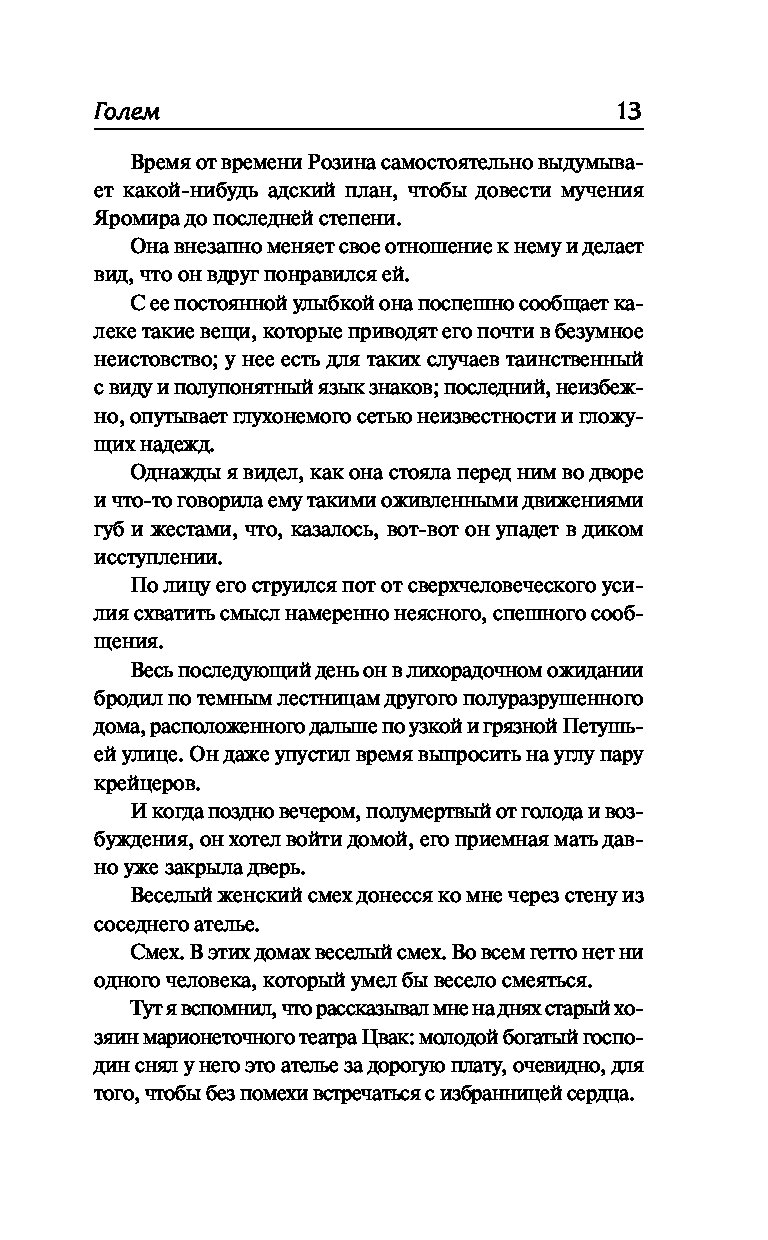 Голем 13

Время от времени Розина самостоятельно выдумывает какой-нибудь адский план, чтобы довести мучения Яромира до последней степени.

Она внезапно меняет свое отношение к нему и делает вид, что он вдруг понравился ей.

С ее постоянной улыбкой она поспешно сообщает калеке такие вещи, которые приводят его почти в безумное неистовство; у нее есть для таких случаев таинственный с виду и полупонятный язык знаков; последний, неизбежно, опутывает глухонемого сетью неизвестности и гложущих надежд.

Однажды я видел, как она стояла перед ним во дворе и что-то говорила ему такими оживленными движениями губ и жестами, что, казалось, вот-вот он упадет в диком исступлении.

По лицу его струился пот от сверхчеловеческого усилия схватить смысл намеренно неясного, спешного сообщения.

Весь последующий день он в лихорадочном ожидании бродил по темным лестницам другого полуразрушенного дома, расположенного дальше по узкой и грязной Петушьей улице. Он даже упустил время выпросить на углу пару крейцеров.

И когда поздно вечером, полумертвый от голода и возбуждения, он хотел войти домой, его приемная мать давно уже закрыла дверь.

Веселый женский смех донесся ко мне через стену из соседнего ателье.

Смех. В этих домах веселый смех. Во всем гетто нет ни одного человека, который умел бы весело смеяться.

Тут я вспомнил, что рассказывал мне на днях старый хозяин марионеточного театра Цвак: молодой богатый господин снял у него это ателье за дорогую плату, очевидно, для того, чтобы без помехи встречаться с избранницей сердца.